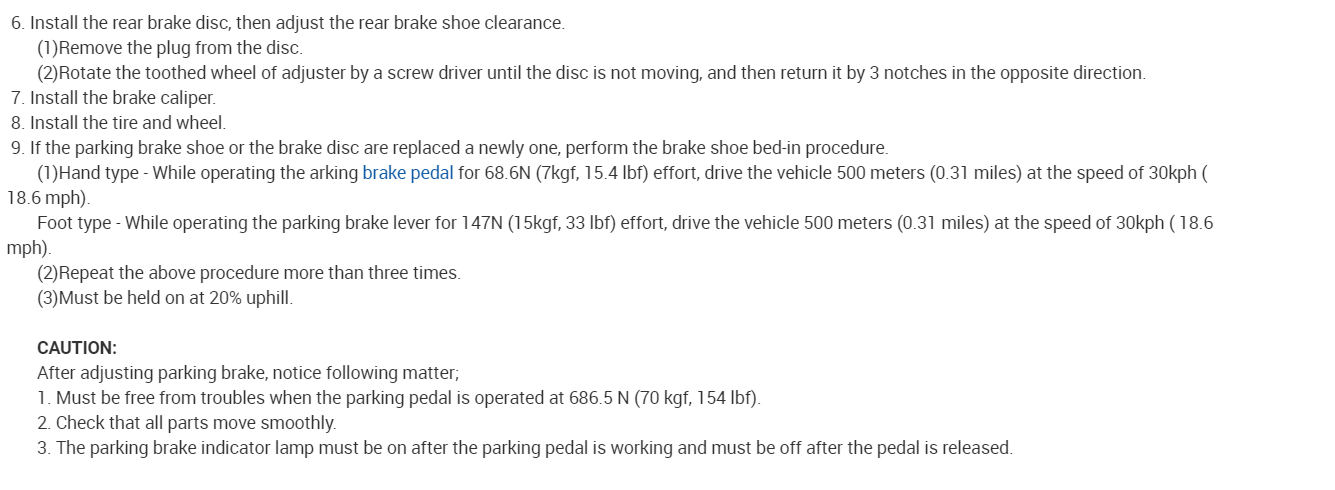 6. Install the rear brake disc, then adjust the rear brake shoe clearance.

(1)Remove the plug from the disc.

(2)Rotate the toothed wheel of adjuster by a screw driver until the disc is not moving, and then return it by 3 notches in the opposite direction.

7. Install the brake caliper.

8. Install the tire and wheel.

9. If the parking brake shoe or the brake disc are replaced a newly one, perform the brake shoe bed-in procedure.

(1)Hand type - While operating the arking brake pedal for 68.6N (7kgf, 15.4 lbf) effort, drive the vehicle 500 meters (0.31 miles) at the speed of 30kph ( 18.6 mph).

Foot type - While operating the parking brake lever for 147N (15kgf, 33 lbf) effort, drive the vehicle 500 meters (0.31 miles) at the speed of 30kph ( 18.6 mph).

(2)Repeat the above procedure more than three times.

(3)Must be held on at 20% uphill.

CAUTION:

After adjusting parking brake, notice following matter;

1. Must be free from troubles when the parking pedal is operated at 686.5 N (70 kgf, 154 lbf).

2. Check that all parts move smoothly.

3. The parking brake indicator lamp must be on after the parking pedal is working and must be off after the pedal is released.